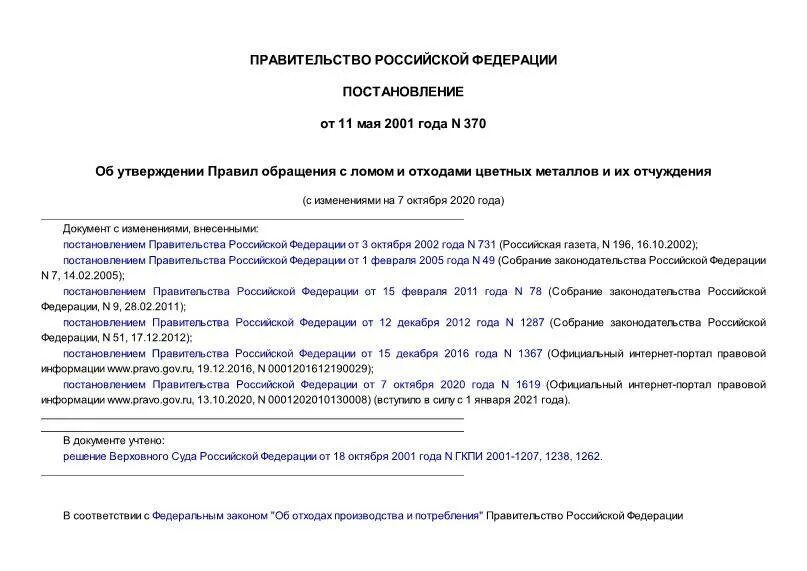 ПРАВИТЕЛЬСТВО РОССИЙСКОЙ ФЕДЕРАЦИИ

ПОСТАНОВЛЕНИЕ

от 11 мая 2001 года N 370

Об утверждении Правил обращения с ломом и отходами цветных металлов и их отчуждения

(с изменениями на 7 октября 2020 года)

Документ с изменениями, внесенными:
постановлением Правительства Российской Федерации от 3 октября 2002 года N 731 (Российская газета, N 196, 16.10.2002);
постановлением Правительства Российской Федерации от 1 февраля 2005 года N 49 (Собрание законодательства Российской Федерации N 7, 14.02.2005);
постановлением Правительства Российской Федерации от 15 февраля 2011 года N 78 (Собрание законодательства Российской Федерации, N 9, 28.02.2011);
постановлением Правительства Российской Федерации от 12 декабря 2012 года N 1287 (Собрание законодательства Российской Федерации, N 51, 17.12.2012);
постановлением Правительства Российской Федерации от 15 декабря 2016 года N 1367 (Официальный интернет-портал правовой информации www.pravo.gov.ru, 19.12.2016, N 0001201612190029);
постановлением Правительства Российской Федерации от 7 октября 2020 года N 1619 (Официальный интернет-портал правовой информации www.pravo.gov.ru, 13.10.2020, N 0001202010130008) (вступило в силу с 1 января 2021 года).

В документе учтено:
решение Верховного Суда Российской Федерации от 18 октября 2001 года N ГКПИ 2001-1207, 1238, 1262.

В соответствии с Федеральным законом "Об отходах производства и потребления" Правительство Российской Федерации